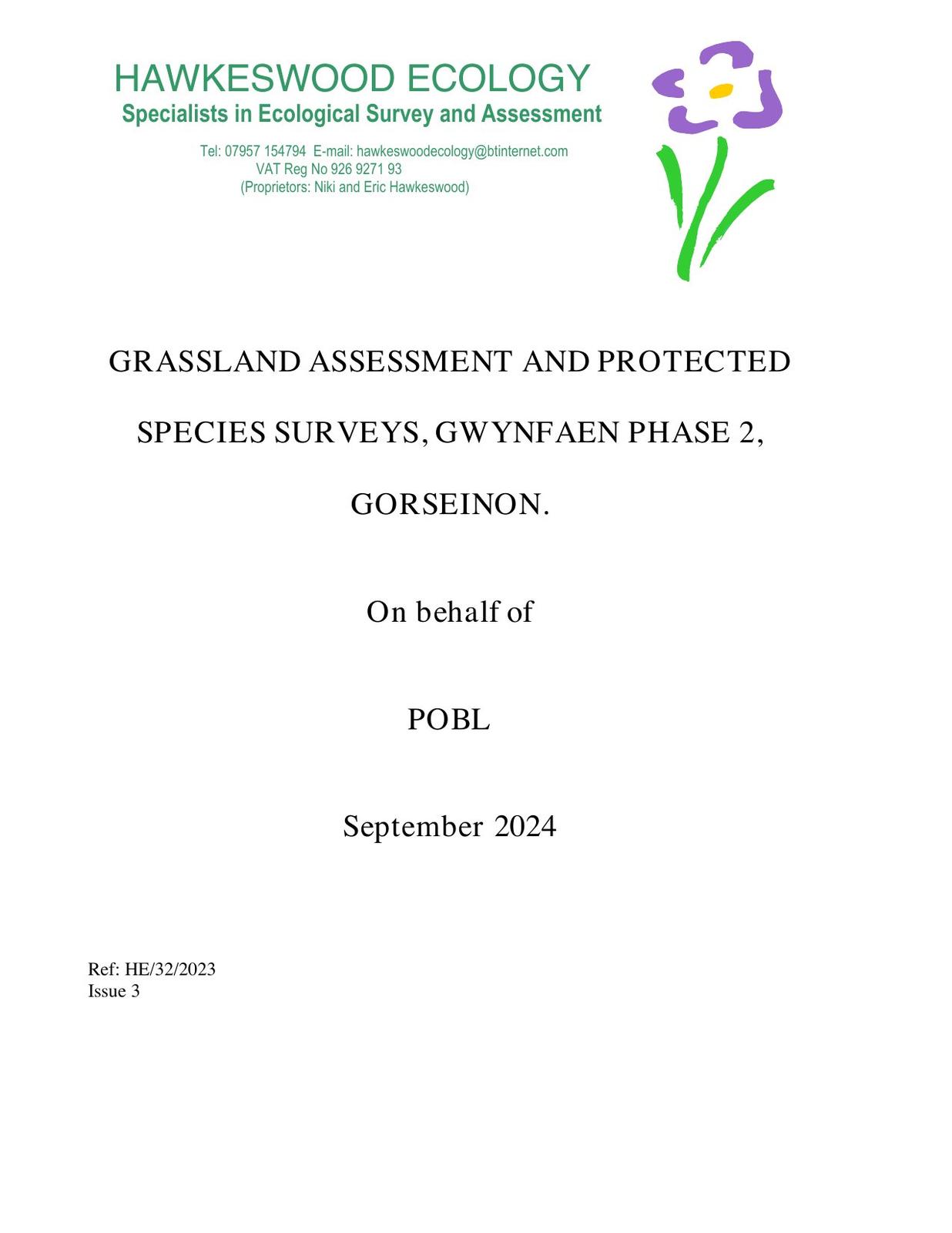 HAWKESWOOD ECOLOGY
Specialists in Ecological Survey and Assessment

Tel: 07957 154794 E-mail: hawkeswoodecology@btinternet.com
VAT Reg No 926 9271 93
(Proprietors: Niki and Eric Hawkeswood)

GRASSLAND ASSESSMENT AND PROTECTED SPECIES SURVEYS, GWYNFAEN PHASE 2, GORSEINON.

On behalf of

POBL

September 2024

Ref: HE/32/2023
Issue 3